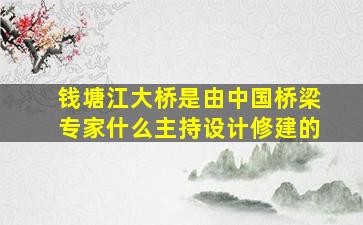 钱塘江大桥是由中国桥梁专家什么主持设计修建的